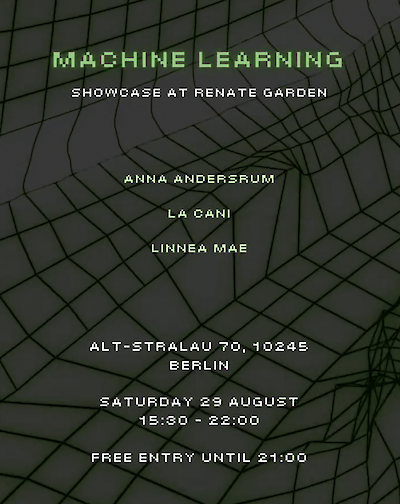 MACHINE LEARNING

SHOWCASE AT RENATE GARDEN

ANNA ANDERSRUM

LA CANI

LINNEA MAE

ALT-STRALAU 70, 10245
BERLIN

SATURDAY 29 AUGUST
15:30 - 22:00

FREE ENTRY UNTIL 21:00